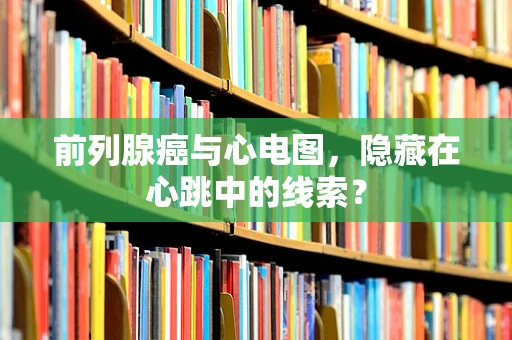 前列腺癌与心电图，隐藏在心跳中的线索？